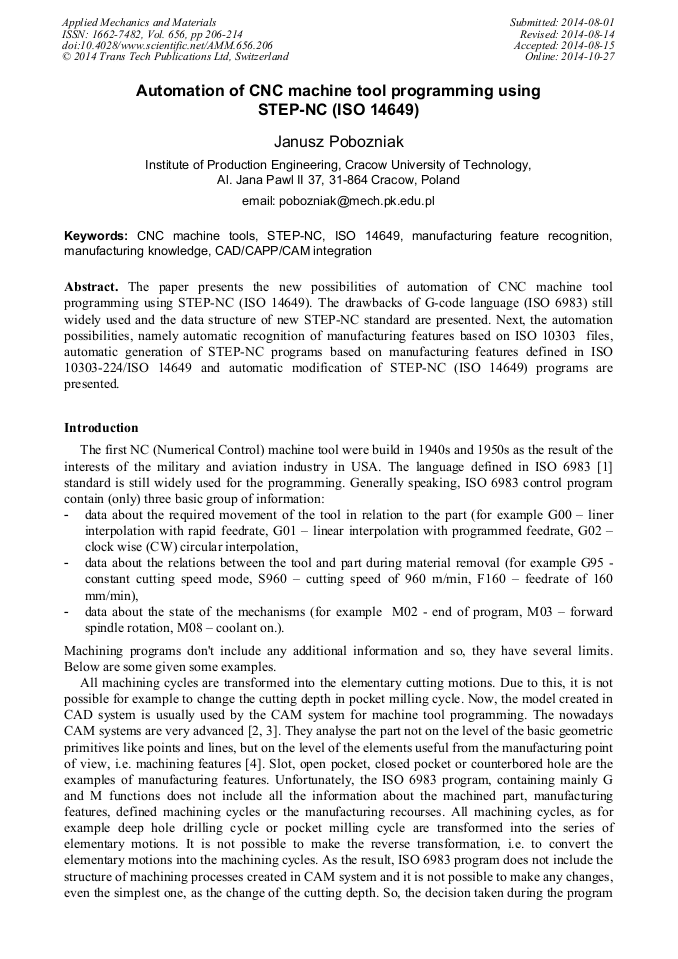 Applied Mechanics and Materials
ISSN: 1662-7482, Vol. 656, pp 206-214
doi:10.4028/www.scientific.net/AMM.656.206
© 2014 Trans Tech Publications Ltd, Switzerland

Submitted: 2014-08-01
Revised: 2014-08-14
Accepted: 2014-08-15
Online: 2014-10-27

Automation of CNC machine tool programming using STEP-NC (ISO 14649)

Janusz Pobozniak

Institute of Production Engineering, Cracow University of Technology, Al. Jana Pawl II 37, 31-864 Cracow, Poland

email: pobozniak@mech.pk.edu.pl

Keywords: CNC machine tools, STEP-NC, ISO 14649, manufacturing feature recognition, manufacturing knowledge, CAD/CAPP/CAM integration

Abstract. The paper presents the new possibilities of automation of CNC machine tool programming using STEP-NC (ISO 14649). The drawbacks of G-code language (ISO 6983) still widely used and the data structure of new STEP-NC standard are presented. Next, the automation possibilities, namely automatic recognition of manufacturing features based on ISO 10303 files, automatic generation of STEP-NC programs based on manufacturing features defined in ISO 10303-224/ISO 14649 and automatic modification of STEP-NC (ISO 14649) programs are presented.

Introduction

The first NC (Numerical Control) machine tool were build in 1940s and 1950s as the result of the interests of the military and aviation industry in USA. The language defined in ISO 6983 [1] standard is still widely used for the programming. Generally speaking, ISO 6983 control program contain (only) three basic group of information:
- data about the required movement of the tool in relation to the part (for example G00 – liner interpolation with rapid feedrate, G01 – linear interpolation with programmed feedrate, G02 – clock wise (CW) circular interpolation,
- data about the relations between the tool and part during material removal (for example G95 - constant cutting speed mode, S960 – cutting speed of 960 m/min, F160 – feedrate of 160 mm/min),
- data about the state of the mechanisms (for example M02 - end of program, M03 – forward spindle rotation, M08 – coolant on.).

Machining programs don't include any additional information and so, they have several limits. Below are some given some examples.

All machining cycles are transformed into the elementary cutting motions. Due to this, it is not possible for example to change the cutting depth in pocket milling cycle. Now, the model created in CAD system is usually used by the CAM system for machine tool programming. The nowadays CAM systems are very advanced [2, 3]. They analyse the part not on the level of the basic geometric primitives like points and lines, but on the level of the elements useful from the manufacturing point of view, i.e. machining features [4]. Slot, open pocket, closed pocket or counterbored hole are the examples of manufacturing features. Unfortunately, the ISO 6983 program, containing mainly G and M functions does not include all the information about the machined part, manufacturing features, defined machining cycles or the manufacturing recourses. All machining cycles, as for example deep hole drilling cycle or pocket milling cycle are transformed into the series of elementary motions. It is not possible to make the reverse transformation, i.e. to convert the elementary motions into the machining cycles. As the result, ISO 6983 program does not include the structure of machining processes created in CAM system and it is not possible to make any changes, even the simplest one, as the change of the cutting depth. So, the decision taken during the program